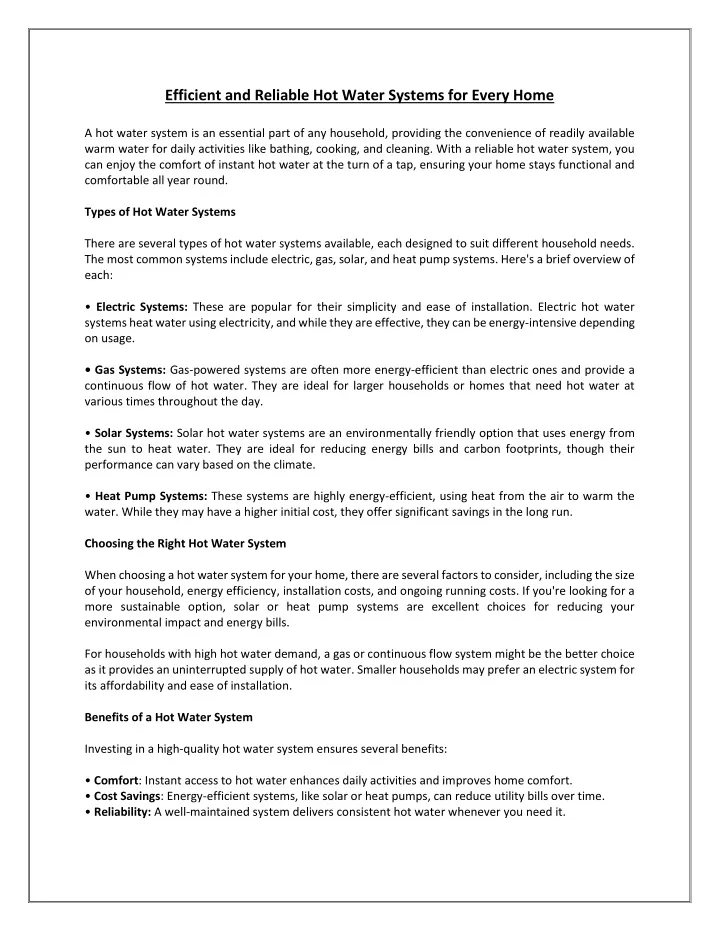 Efficient and Reliable Hot Water Systems for Every Home

A hot water system is an essential part of any household, providing the convenience of readily available warm water for daily activities like bathing, cooking, and cleaning. With a reliable hot water system, you can enjoy the comfort of instant hot water at the turn of a tap, ensuring your home stays functional and comfortable all year round.

Types of Hot Water Systems

There are several types of hot water systems available, each designed to suit different household needs. The most common systems include electric, gas, solar, and heat pump systems. Here's a brief overview of each:

• Electric Systems: These are popular for their simplicity and ease of installation. Electric hot water systems heat water using electricity, and while they are effective, they can be energy-intensive depending on usage.

• Gas Systems: Gas-powered systems are often more energy-efficient than electric ones and provide a continuous flow of hot water. They are ideal for larger households or homes that need hot water at various times throughout the day.

• Solar Systems: Solar hot water systems are an environmentally friendly option that uses energy from the sun to heat water. They are ideal for reducing energy bills and carbon footprints, though their performance can vary based on the climate.

• Heat Pump Systems: These systems are highly energy-efficient, using heat from the air to warm the water. While they may have a higher initial cost, they offer significant savings in the long run.

Choosing the Right Hot Water System

When choosing a hot water system for your home, there are several factors to consider, including the size of your household, energy efficiency, installation costs, and ongoing running costs. If you're looking for a more sustainable option, solar or heat pump systems are excellent choices for reducing your environmental impact and energy bills.

For households with high hot water demand, a gas or continuous flow system might be the better choice as it provides an uninterrupted supply of hot water. Smaller households may prefer an electric system for its affordability and ease of installation.

Benefits of a Hot Water System

Investing in a high-quality hot water system ensures several benefits:

• Comfort: Instant access to hot water enhances daily activities and improves home comfort.
• Cost Savings: Energy-efficient systems, like solar or heat pumps, can reduce utility bills over time.
• Reliability: A well-maintained system delivers consistent hot water whenever you need it.